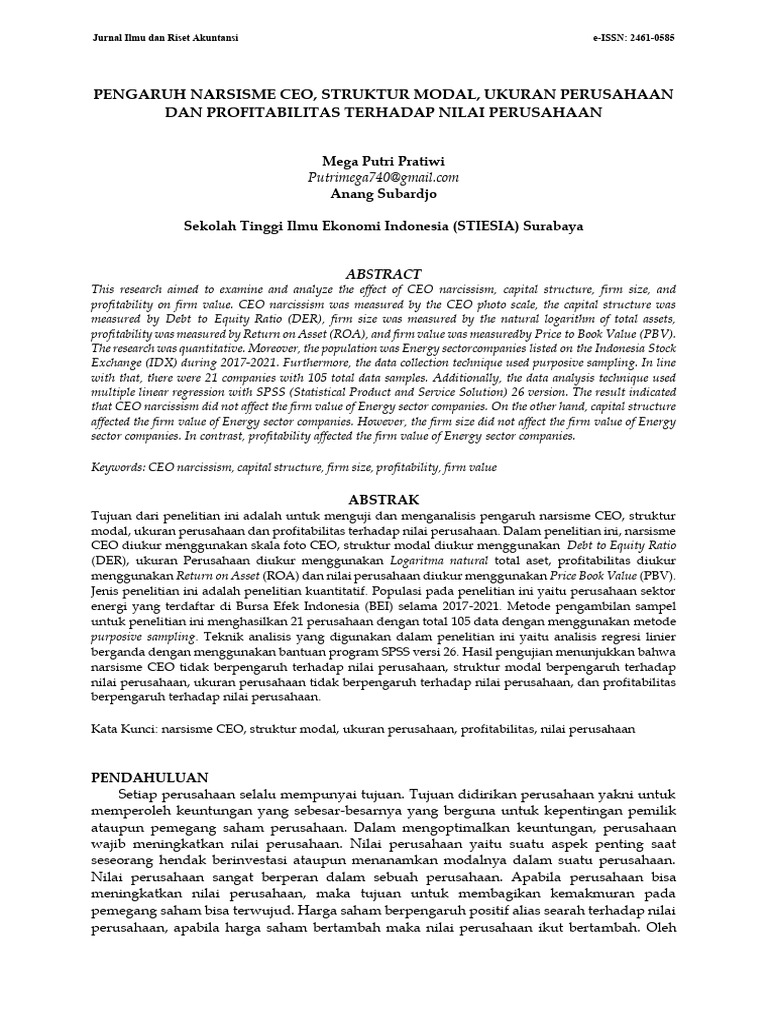 Jurnal Ilmu dan Riset Akuntansi e-ISSN: 2461-0585

PENGARUH NARSISME CEO, STRUKTUR MODAL, UKURAN PERUSAHAAN DAN PROFITABILITAS TERHADAP NILAI PERUSAHAAN

Mega Putri Pratiwi
Putrimega740@gmail.com
Anang Subardjo

Sekolah Tinggi Ilmu Ekonomi Indonesia (STIESIA) Surabaya

ABSTRACT

This research aimed to examine and analyze the effect of CEO narcissism, capital structure, firm size, and profitability on firm value. CEO narcissism was measured by the CEO photo scale, the capital structure was measured by Debt to Equity Ratio (DER), firm size was measured by the natural logarithm of total assets, profitability was measured by Return on Asset (ROA), and firm value was measuredby Price to Book Value (PBV). The research was quantitative. Moreover, the population was Energy sectorcompanies listed on the Indonesia Stock Exchange (IDX) during 2017-2021. Furthermore, the data collection technique used purposive sampling. In line with that, there were 21 companies with 105 total data samples. Additionally, the data analysis technique used multiple linear regression with SPSS (Statistical Product and Service Solution) 26 version. The result indicated that CEO narcissism did not affect the firm value of Energy sector companies. On the other hand, capital structure affected the firm value of Energy sector companies. However, the firm size did not affect the firm value of Energy sector companies. In contrast, profitability affected the firm value of Energy sector companies.

Keywords: CEO narcissism, capital structure, firm size, profitability, firm value

ABSTRAK

Tujuan dari penelitian ini adalah untuk menguji dan menganalisis pengaruh narsisme CEO, struktur modal, ukuran perusahaan dan profitabilitas terhadap nilai perusahaan. Dalam penelitian ini, narsisme CEO diukur menggunakan skala foto CEO, struktur modal diukur menggunakan Debt to Equity Ratio (DER), ukuran Perusahaan diukur menggunakan Logaritma natural total aset, profitabilitas diukur menggunakan Return on Asset (ROA) dan nilai perusahaan diukur menggunakan Price Book Value (PBV). Jenis penelitian ini adalah penelitian kuantitatif. Populasi pada penelitian ini yaitu perusahaan sektor energi yang terdaftar di Bursa Efek Indonesia (BEI) selama 2017-2021. Metode pengambilan sampel untuk penelitian ini menghasilkan 21 perusahaan dengan total 105 data dengan menggunakan metode purposive sampling. Teknik analisis yang digunakan dalam penelitian ini yaitu analisis regresi linier berganda dengan menggunakan bantuan program SPSS versi 26. Hasil pengujian menunjukkan bahwa narsisme CEO tidak berpengaruh terhadap nilai perusahaan, struktur modal berpengaruh terhadap nilai perusahaan, ukuran perusahaan tidak berpengaruh terhadap nilai perusahaan, dan profitabilitas berpengaruh terhadap nilai perusahaan.

Kata Kunci: narsisme CEO, struktur modal, ukuran perusahaan, profitabilitas, nilai perusahaan

PENDAHULUAN

Setiap perusahaan selalu mempunyai tujuan. Tujuan didirikan perusahaan yakni untuk memperoleh keuntungan yang sebesar-besarnya yang berguna untuk kepentingan pemilik ataupun pemegang saham perusahaan. Dalam mengoptimalkan keuntungan, perusahaan wajib meningkatkan nilai perusahaan. Nilai perusahaan yaitu suatu aspek penting saat seseorang hendak berinvestasi ataupun menanamkan modalnya dalam suatu perusahaan. Nilai perusahaan sangat berperan dalam sebuah perusahaan. Apabila perusahaan bisa meningkatkan nilai perusahaan, maka tujuan untuk membagikan kemakmuran pada pemegang saham bisa terwujud. Harga saham berpengaruh positif alias searah terhadap nilai perusahaan, apabila harga saham bertambah maka nilai perusahaan ikut bertambah. Oleh